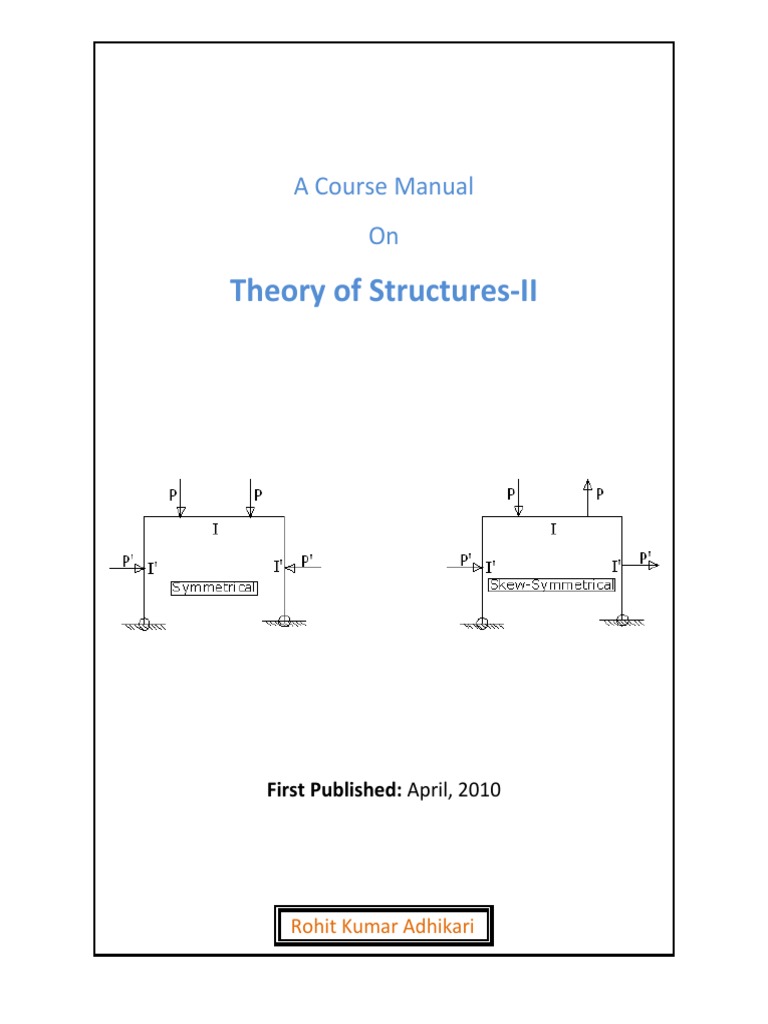 A Course Manual

On

Theory of Structures-II

P P
I
P' I' I' P'
Symmetrical

P P
I
P' I' I' P'
Skew-Symmetrical

First Published: April, 2010

Rohit Kumar Adhikari